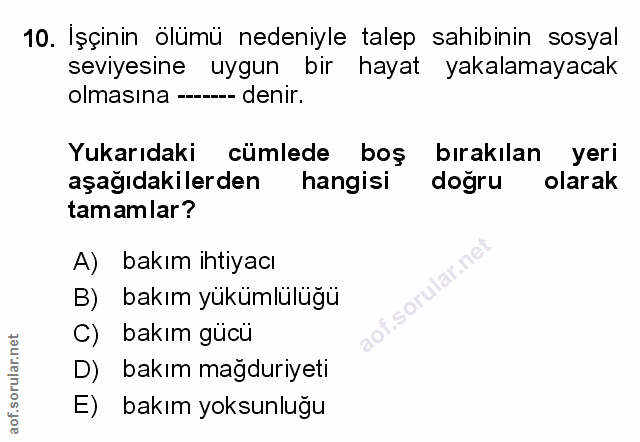 10. İşçinin ölümü nedeniyle talep sahibinin sosyal seviyesine uygun bir hayat yakalamayacak olmasına ------- denir.

Yukarıdaki cümlede boş bırakılan yeri aşağıdakilerden hangisi doğru olarak tamamlar?

A) bakım ihtiyacı
B) bakım yükümlülüğü
C) bakım gücü
D) bakım mağduriyeti
E) bakım yoksunluğu

aof.sorular.net